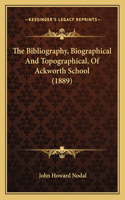 KESSINGER'S LEGACY REPRINTS

The Bibliography, Biographical And Topographical, Of Ackworth School (1889)

John Howard Nodal